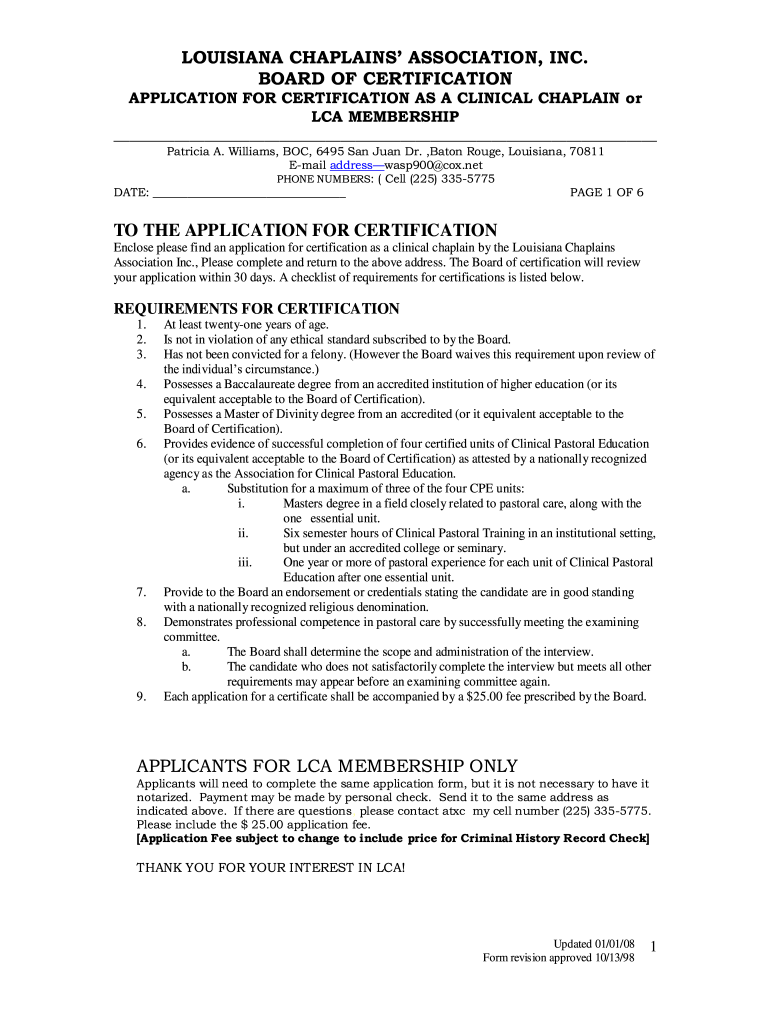 LOUISIANA CHAPLAINS' ASSOCIATION, INC.
BOARD OF CERTIFICATION
APPLICATION FOR CERTIFICATION AS A CLINICAL CHAPLAIN or LCA MEMBERSHIP

Patricia A. Williams, BOC, 6495 San Juan Dr. ,Baton Rouge, Louisiana, 70811
E-mail address—wasp900@cox.net
PHONE NUMBERS: ( Cell (225) 335-5775

DATE: ______________________________ PAGE 1 OF 6

TO THE APPLICATION FOR CERTIFICATION

Enclose please find an application for certification as a clinical chaplain by the Louisiana Chaplains Association Inc., Please complete and return to the above address. The Board of certification will review your application within 30 days. A checklist of requirements for certifications is listed below.

REQUIREMENTS FOR CERTIFICATION
1. At least twenty-one years of age.
2. Is not in violation of any ethical standard subscribed to by the Board.
3. Has not been convicted for a felony. (However the Board waives this requirement upon review of the individual's circumstance.)
4. Possesses a Baccalaureate degree from an accredited institution of higher education (or its equivalent acceptable to the Board of Certification).
5. Possesses a Master of Divinity degree from an accredited (or it equivalent acceptable to the Board of Certification).
6. Provides evidence of successful completion of four certified units of Clinical Pastoral Education (or its equivalent acceptable to the Board of Certification) as attested by a nationally recognized agency as the Association for Clinical Pastoral Education.
a. Substitution for a maximum of three of the four CPE units:
i. Masters degree in a field closely related to pastoral care, along with the one essential unit.
ii. Six semester hours of Clinical Pastoral Training in an institutional setting, but under an accredited college or seminary.
iii. One year or more of pastoral experience for each unit of Clinical Pastoral Education after one essential unit.
7. Provide to the Board an endorsement or credentials stating the candidate are in good standing with a nationally recognized religious denomination.
8. Demonstrates professional competence in pastoral care by successfully meeting the examining committee.
a. The Board shall determine the scope and administration of the interview.
b. The candidate who does not satisfactorily complete the interview but meets all other requirements may appear before an examining committee again.
9. Each application for a certificate shall be accompanied by a $25.00 fee prescribed by the Board.

APPLICANTS FOR LCA MEMBERSHIP ONLY
Applicants will need to complete the same application form, but it is not necessary to have it notarized. Payment may be made by personal check. Send it to the same address as indicated above. If there are questions please contact atxc my cell number (225) 335-5775. Please include the $ 25.00 application fee.
[Application Fee subject to change to include price for Criminal History Record Check]

THANK YOU FOR YOUR INTEREST IN LCA!

Updated 01/01/08
Form revision approved 10/13/98
1